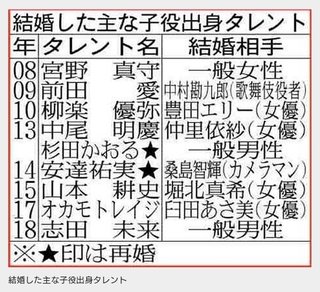 結婚した主な子役出身タレント

| 年 | タレント名 | 結婚相手 |
|---|---|---|
| 08 | 宮野　真守 | 一般女性 |
| 09 | 前田　愛 | 中村勘九郎(歌舞伎役者) |
| 10 | 柳楽　優弥 | 豊田エリー(女優) |
| 13 | 中尾　明慶 | 仲里依紗(女優) |
| | 杉田かおる★ | 一般男性 |
| 14 | 安達祐実★ | 桑島智輝(カメラマン) |
| 15 | 山本　耕史 | 堀北真希(女優) |
| 17 | オカモトレイジ | 臼田あさ美(女優) |
| 18 | 志田　未来 | 一般男性 |

※★印は再婚

結婚した主な子役出身タレント